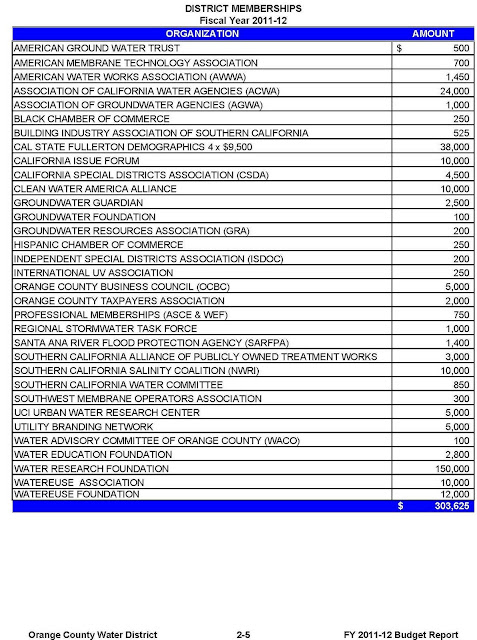 DISTRICT MEMBERSHIPS
Fiscal Year 2011-12

| ORGANIZATION | AMOUNT |
|---|---|
| AMERICAN GROUND WATER TRUST | $ 500 |
| AMERICAN MEMBRANE TECHNOLOGY ASSOCIATION | 700 |
| AMERICAN WATER WORKS ASSOCIATION (AWWA) | 1,450 |
| ASSOCIATION OF CALIFORNIA WATER AGENCIES (ACWA) | 24,000 |
| ASSOCIATION OF GROUNDWATER AGENCIES (AGWA) | 1,000 |
| BLACK CHAMBER OF COMMERCE | 250 |
| BUILDING INDUSTRY ASSOCIATION OF SOUTHERN CALIFORNIA | 525 |
| CAL STATE FULLERTON DEMOGRAPHICS 4 x $9,500 | 38,000 |
| CALIFORNIA ISSUE FORUM | 10,000 |
| CALIFORNIA SPECIAL DISTRICTS ASSOCIATION (CSDA) | 4,500 |
| CLEAN WATER AMERICA ALLIANCE | 10,000 |
| GROUNDWATER GUARDIAN | 2,500 |
| GROUNDWATER FOUNDATION | 100 |
| GROUNDWATER RESOURCES ASSOCIATION (GRA) | 200 |
| HISPANIC CHAMBER OF COMMERCE | 250 |
| INDEPENDENT SPECIAL DISTRICTS ASSOCIATION (ISDOC) | 200 |
| INTERNATIONAL UV ASSOCIATION | 250 |
| ORANGE COUNTY BUSINESS COUNCIL (OCBC) | 5,000 |
| ORANGE COUNTY TAXPAYERS ASSOCIATION | 2,000 |
| PROFESSIONAL MEMBERSHIPS (ASCE & WEF) | 750 |
| REGIONAL STORMWATER TASK FORCE | 1,000 |
| SANTA ANA RIVER FLOOD PROTECTION AGENCY (SARFPA) | 1,400 |
| SOUTHERN CALIFORNIA ALLIANCE OF PUBLICLY OWNED TREATMENT WORKS | 3,000 |
| SOUTHERN CALIFORNIA SALINITY COALITION (NWRI) | 10,000 |
| SOUTHERN CALIFORNIA WATER COMMITTEE | 850 |
| SOUTHWEST MEMBRANE OPERATORS ASSOCIATION | 300 |
| UCI URBAN WATER RESEARCH CENTER | 5,000 |
| UTILITY BRANDING NETWORK | 5,000 |
| WATER ADVISORY COMMITTEE OF ORANGE COUNTY (WACO) | 100 |
| WATER EDUCATION FOUNDATION | 2,800 |
| WATER RESEARCH FOUNDATION | 150,000 |
| WATEREUSE ASSOCIATION | 10,000 |
| WATEREUSE FOUNDATION | 12,000 |
| | $ 303,625 |

Orange County Water District 2-5 FY 2011-12 Budget Report